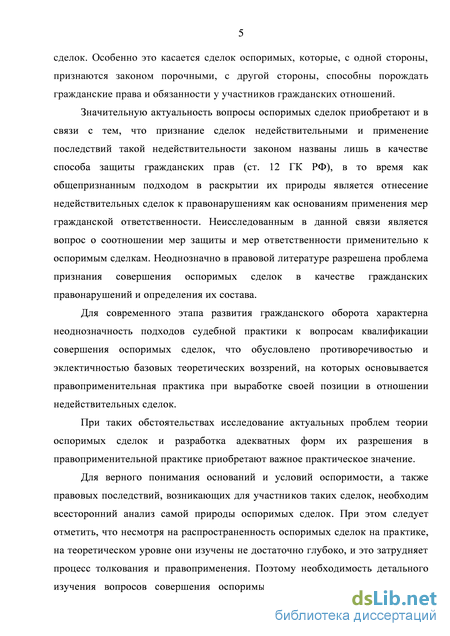 5

сделок. Особенно это касается сделок оспоримых, которые, с одной стороны, признаются законом порочными, с другой стороны, способны порождать гражданские права и обязанности у участников гражданских отношений.

Значительную актуальность вопросы оспоримых сделок приобретают и в связи с тем, что признание сделок недействительными и применение последствий такой недействительности законом названы лишь в качестве способа защиты гражданских прав (ст. 12 ГК РФ), в то время как общепризнанным подходом в раскрытии их природы является отнесение недействительных сделок к правонарушениям как основаниям применения мер гражданской ответственности. Неисследованным в данной связи является вопрос о соотношении мер защиты и мер ответственности применительно к оспоримым сделкам. Неоднозначно в правовой литературе разрешена проблема признания совершения оспоримых сделок в качестве гражданских правонарушений и определения их состава.

Для современного этапа развития гражданского оборота характерна неоднозначность подходов судебной практики к вопросам квалификации совершения оспоримых сделок, что обусловлено противоречивостью и эклектичностью базовых теоретических воззрений, на которых основывается правоприменительная практика при выработке своей позиции в отношении недействительных сделок.

При таких обстоятельствах исследование актуальных проблем теории оспоримых сделок и разработка адекватных форм их разрешения в правоприменительной практике приобретают важное практическое значение.

Для верного понимания оснований и условий оспоримости, а также правовых последствий, возникающих для участников таких сделок, необходим всесторонний анализ самой природы оспоримых сделок. При этом следует отметить, что несмотря на распространенность оспоримых сделок на практике, на теоретическом уровне они изучены не достаточно глубоко, и это затрудняет процесс толкования и правоприменения. Поэтому необходимость детального изучения вопросов совершения оспоримы

dsLib.net
библиотека диссертаций